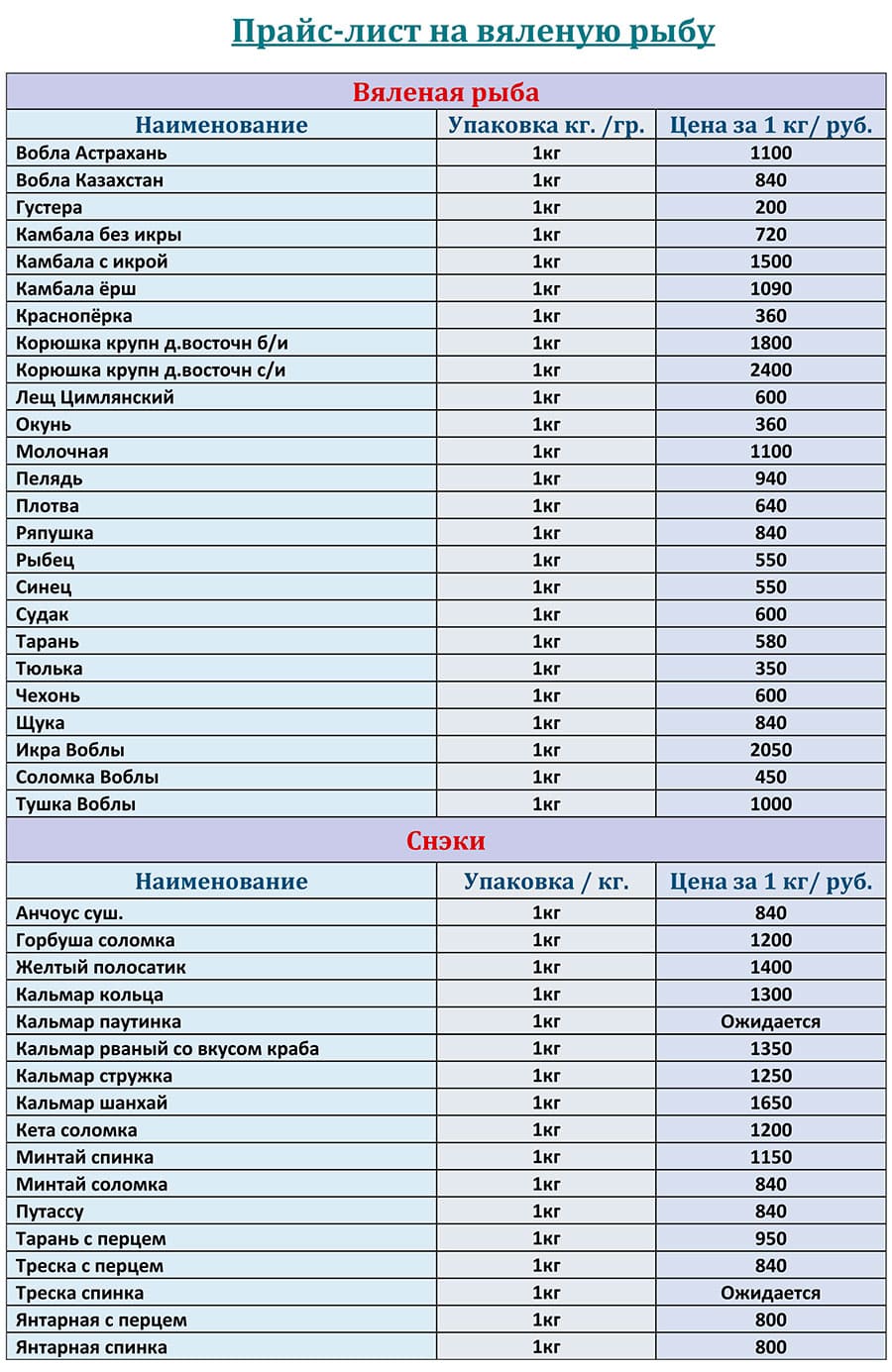 Прайс-лист на вяленую рыбу

Вяленая рыба

| Наименование | Упаковка кг. /гр. | Цена за 1 кг/ руб. |
|---|---|---|
| Вобла Астрахань | 1кг | 1100 |
| Вобла Казахстан | 1кг | 840 |
| Густера | 1кг | 200 |
| Камбала без икры | 1кг | 720 |
| Камбала с икрой | 1кг | 1500 |
| Камбала ёрш | 1кг | 1090 |
| Краснопёрка | 1кг | 360 |
| Корюшка крупн д.восточн б/и | 1кг | 1800 |
| Корюшка крупн д.восточн с/и | 1кг | 2400 |
| Лещ Цимлянский | 1кг | 600 |
| Окунь | 1кг | 360 |
| Молочная | 1кг | 1100 |
| Пелядь | 1кг | 940 |
| Плотва | 1кг | 640 |
| Ряпушка | 1кг | 840 |
| Рыбец | 1кг | 550 |
| Синец | 1кг | 550 |
| Судак | 1кг | 600 |
| Тарань | 1кг | 580 |
| Тюлька | 1кг | 350 |
| Чехонь | 1кг | 600 |
| Щука | 1кг | 840 |
| Икра Воблы | 1кг | 2050 |
| Соломка Воблы | 1кг | 450 |
| Тушка Воблы | 1кг | 1000 |

Снэки

| Наименование | Упаковка / кг. | Цена за 1 кг/ руб. |
|---|---|---|
| Анчоус суш. | 1кг | 840 |
| Горбуша соломка | 1кг | 1200 |
| Желтый полосатик | 1кг | 1400 |
| Кальмар кольца | 1кг | 1300 |
| Кальмар паутинка | 1кг | Ожидается |
| Кальмар рваный со вкусом краба | 1кг | 1350 |
| Кальмар стружка | 1кг | 1250 |
| Кальмар шанхай | 1кг | 1650 |
| Кета соломка | 1кг | 1200 |
| Минтай спинка | 1кг | 1150 |
| Минтай соломка | 1кг | 840 |
| Путассу | 1кг | 840 |
| Тарань с перцем | 1кг | 950 |
| Треска с перцем | 1кг | 840 |
| Треска спинка | 1кг | Ожидается |
| Янтарная с перцем | 1кг | 800 |
| Янтарная спинка | 1кг | 800 |